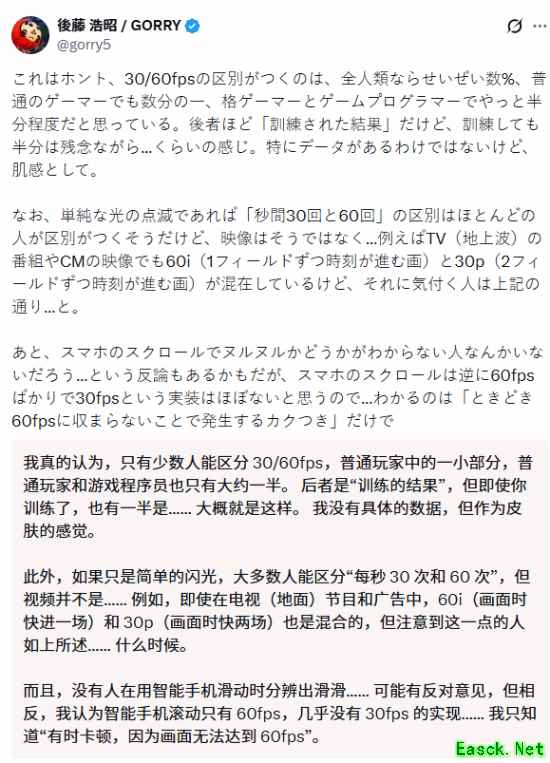 後藤 浩昭 / GORRY
@gorry5

これはホント、30/60fpsの区別がつくのは、全人類ならせいぜい数%、普通のゲーマーでも数分の一、格ゲーマーとゲームプログラマーでやっと半分程度だと思っている。後者ほど「訓練された結果」だけど、訓練しても半分は残念ながら…くらいの感じ。特にデータがあるわけではないけど、肌感として。

なお、単純な光の点滅であれば「秒間30回と60回」の区別はほとんどの人が区別がつくそうだけど、映像はそうではなく…例えばTV（地上波）の番組やCMの映像でも60i（1フィールドずつ時刻が進む画）と30p（2フィールドずつ時刻が進む画）が混在しているけど、それに気付く人は上記の通り…と。

あと、スマホのスクロールでヌルヌルかどうかがわからない人なんかいないだろう…という反論もあるかもだが、スマホのスクロールは逆に60fpsばかりで30fpsという実装はほぼないと思うので…わかるのは「ときどき60fpsに収まらないことで発生するカクつき」だけで

我真的认为，只有少数人能区分 30/60fps，普通玩家中的一小部分，普通玩家和游戏程序员也只有大约一半。 后者是“训练的结果”，但即使你训练了，也有一半是…… 大概就是这样。 我没有具体的数据，但作为皮肤的感觉。

此外，如果只是简单的闪光，大多数人能区分“每秒 30 次和 60 次”，但视频并不是…… 例如，即使在电视（地面）节目和广告中，60i（画面时快进一场）和 30p（画面时快两场）也是混合的，但注意到这一点的人如上所述…… 什么时候。

而且，没有人在用智能手机滑动时分辨出滑滑…… 可能有反对意见，但相反，我认为智能手机滚动只有 60fps，几乎没有 30fps 的实现…… 我只知道“有时卡顿，因为画面无法达到 60fps”。

Easck.Net